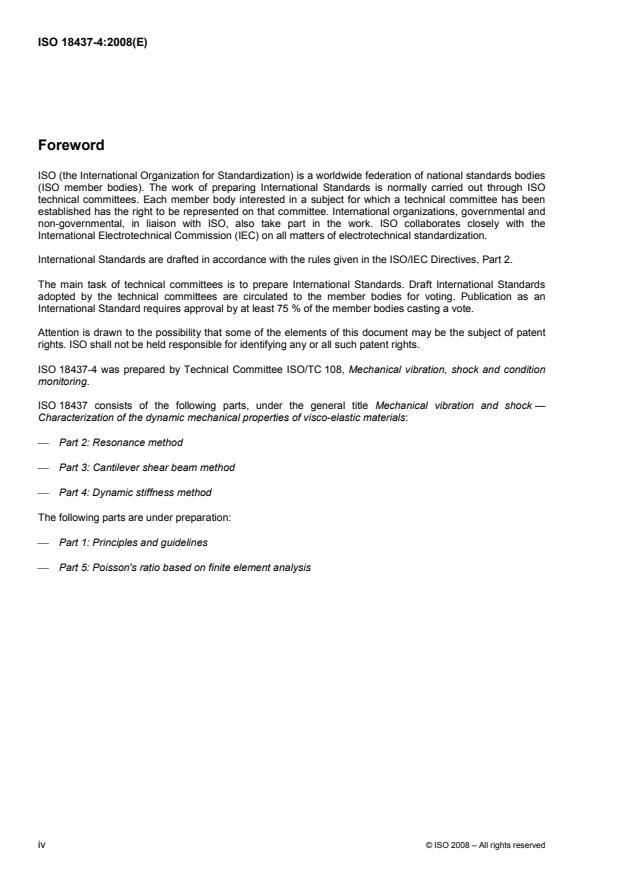 ISO 18437-4:2008(E)

Foreword

ISO (the International Organization for Standardization) is a worldwide federation of national standards bodies (ISO member bodies). The work of preparing International Standards is normally carried out through ISO technical committees. Each member body interested in a subject for which a technical committee has been established has the right to be represented on that committee. International organizations, governmental and non-governmental, in liaison with ISO, also take part in the work. ISO collaborates closely with the International Electrotechnical Commission (IEC) on all matters of electrotechnical standardization.

International Standards are drafted in accordance with the rules given in the ISO/IEC Directives, Part 2.

The main task of technical committees is to prepare International Standards. Draft International Standards adopted by the technical committees are circulated to the member bodies for voting. Publication as an International Standard requires approval by at least 75 % of the member bodies casting a vote.

Attention is drawn to the possibility that some of the elements of this document may be the subject of patent rights. ISO shall not be held responsible for identifying any or all such patent rights.

ISO 18437-4 was prepared by Technical Committee ISO/TC 108, Mechanical vibration, shock and condition monitoring.

ISO 18437 consists of the following parts, under the general title Mechanical vibration and shock — Characterization of the dynamic mechanical properties of visco-elastic materials:

— Part 2: Resonance method

— Part 3: Cantilever shear beam method

— Part 4: Dynamic stiffness method

The following parts are under preparation:

— Part 1: Principles and guidelines

— Part 5: Poisson's ratio based on finite element analysis

iv

© ISO 2008 – All rights reserved